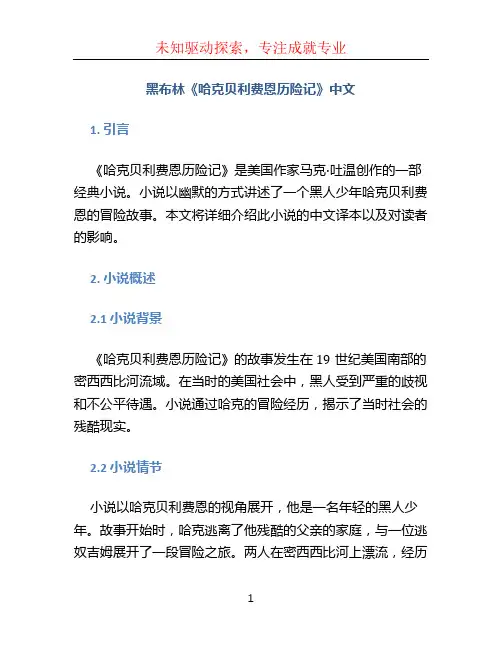 未知驱动探索，专注成就专业

黑布林《哈克贝利费恩历险记》中文

1. 引言

《哈克贝利费恩历险记》是美国作家马克·吐温创作的一部经典小说。小说以幽默的方式讲述了一个黑人少年哈克贝利费恩的冒险故事。本文将详细介绍此小说的中文译本以及对读者的影响。

2. 小说概述

2.1 小说背景

《哈克贝利费恩历险记》的故事发生在 19 世纪美国南部的密西西比河流域。在当时的美国社会中，黑人受到严重的歧视和不公平待遇。小说通过哈克的冒险经历，揭示了当时社会的残酷现实。

2.2 小说情节

小说以哈克贝利费恩的视角展开，他是一名年轻的黑人少年。故事开始时，哈克逃离了他残酷的父亲的家庭，与一位逃奴吉姆展开了一段冒险之旅。两人在密西西比河上漂流，经历

1